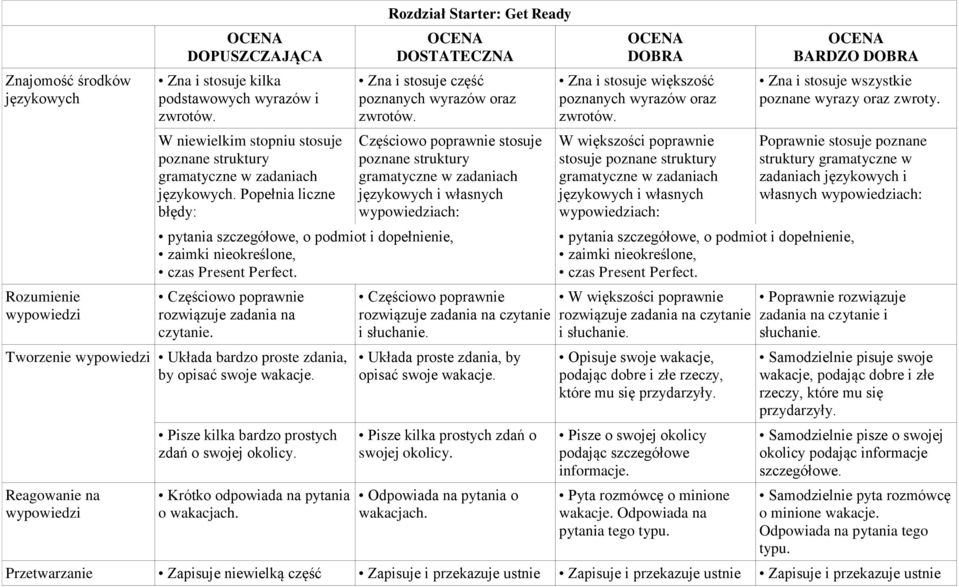 Rozdział Starter: Get Ready

| | OCENA DOPUSZCZAJĄCA | OCENA DOSTATECZNA | OCENA DOBRA | OCENA BARDZO DOBRA |
|---|---|---|---|---|
| Znajomość środków językowych | • Zna i stosuje kilka podstawowych wyrazów i zwrotów. | • Zna i stosuje część poznanych wyrazów oraz zwrotów. | • Zna i stosuje większość poznanych wyrazów oraz zwrotów. | • Zna i stosuje wszystkie poznane wyrazy oraz zwroty. |
| | W niewielkim stopniu stosuje poznane struktury gramatyczne w zadaniach językowych. Popełnia liczne błędy: | Częściowo poprawnie stosuje poznane struktury gramatyczne w zadaniach językowych i własnych wypowiedziach: | W większości poprawnie stosuje poznane struktury gramatyczne w zadaniach językowych i własnych wypowiedziach: | Poprawnie stosuje poznane struktury gramatyczne w zadaniach językowych i własnych wypowiedziach: |
| | • pytania szczegółowe, o podmiot i dopełnienie, • zaimki nieokreślone, • czas Present Perfect. | | • pytania szczegółowe, o podmiot i dopełnienie, • zaimki nieokreślone, • czas Present Perfect. | |
| Rozumienie wypowiedzi | • Częściowo poprawnie rozwiązuje zadania na czytanie. | • Częściowo poprawnie rozwiązuje zadania na czytanie i słuchanie. | • W większości poprawnie rozwiązuje zadania na czytanie i słuchanie. | • Poprawnie rozwiązuje zadania na czytanie i słuchanie. |
| Tworzenie wypowiedzi | • Układa bardzo proste zdania, by opisać swoje wakacje. | • Układa proste zdania, by opisać swoje wakacje. | • Opisuje swoje wakacje, podając dobre i złe rzeczy, które mu się przydarzyły. | • Samodzielnie pisuje swoje wakacje, podając dobre i złe rzeczy, które mu się przydarzyły. |
| | • Pisze kilka bardzo prostych zdań o swojej okolicy. | • Pisze kilka prostych zdań o swojej okolicy. | • Pisze o swojej okolicy podając szczegółowe informacje. | • Samodzielnie pisze o swojej okolicy podając informacje szczegółowe. |
| Reagowanie na wypowiedzi | • Krótko odpowiada na pytania o wakacjach. | • Odpowiada na pytania o wakacjach. | • Pyta rozmówcę o minione wakacje. Odpowiada na pytania tego typu. | • Samodzielnie pyta rozmówcę o minione wakacje. Odpowiada na pytania tego typu. |
| Przetwarzanie | • Zapisuje niewielką część | • Zapisuje i przekazuje ustnie | • Zapisuje i przekazuje ustnie | • Zapisuje i przekazuje ustnie |